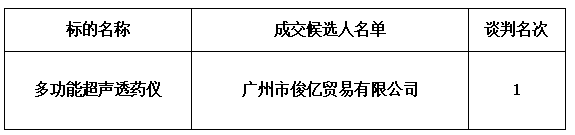 | 标的名称 | 成交候选人名单 | 谈判名次 |
|---|---|---|
| 多功能超声透药仪 | 广州市俊亿贸易有限公司 | 1 |